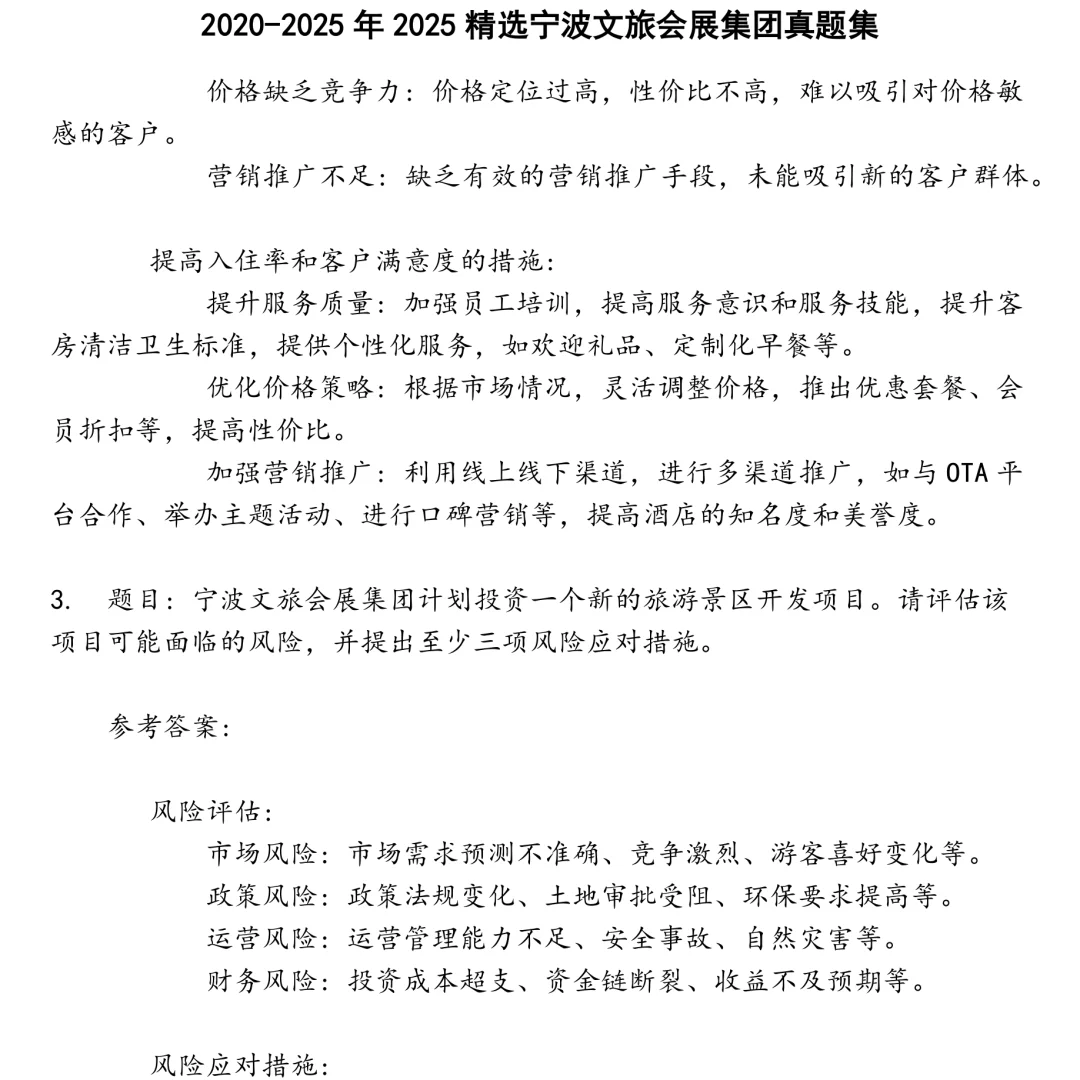 2020-2025 年 2025 精选宁波文旅会展集团真题集

价格缺乏竞争力：价格定位过高，性价比不高，难以吸引对价格敏感的客户。

营销推广不足：缺乏有效的营销推广手段，未能吸引新的客户群体。

提高入住率和客户满意度的措施：

提升服务质量：加强员工培训，提高服务意识和服务技能，提升客房清洁卫生标准，提供个性化服务，如欢迎礼品、定制化早餐等。

优化价格策略：根据市场情况，灵活调整价格，推出优惠套餐、会员折扣等，提高性价比。

加强营销推广：利用线上线下渠道，进行多渠道推广，如与 OTA 平台合作、举办主题活动、进行口碑营销等，提高酒店的知名度和美誉度。

3. 题目：宁波文旅会展集团计划投资一个新的旅游景区开发项目。请评估该项目可能面临的风险，并提出至少三项风险应对措施。

参考答案：

风险评估：

市场风险：市场需求预测不准确、竞争激烈、游客喜好变化等。

政策风险：政策法规变化、土地审批受阻、环保要求提高等。

运营风险：运营管理能力不足、安全事故、自然灾害等。

财务风险：投资成本超支、资金链断裂、收益不及预期等。

风险应对措施：